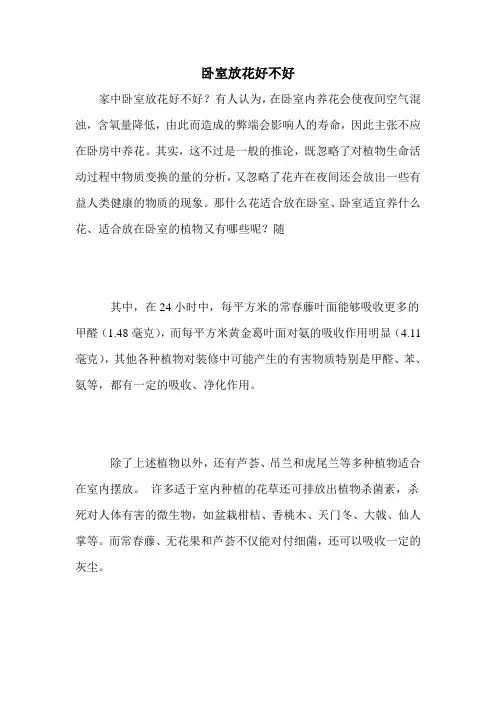 卧室放花好不好

家中卧室放花好不好？有人认为，在卧室内养花会使夜间空气混浊，含氧量降低，由此而造成的弊端会影响人的寿命，因此主张不应在卧房中养花。其实，这不过是一般的推论，既忽略了对植物生命活动过程中物质变换的量的分析，又忽略了花卉在夜间还会放出一些有益人类健康的物质的现象。那什么花适合放在卧室、卧室适宜养什么花、适合放在卧室的植物又有哪些呢？随

其中，在 24 小时中，每平方米的常春藤叶面能够吸收更多的甲醛（1.48 毫克），而每平方米黄金葛叶面对氨的吸收作用明显（4.11 毫克），其他各种植物对装修中可能产生的有害物质特别是甲醛、苯、氨等，都有一定的吸收、净化作用。

除了上述植物以外，还有芦荟、吊兰和虎尾兰等多种植物适合在室内摆放。 许多适于室内种植的花草还可排放出植物杀菌素，杀死对人体有害的微生物，如盆栽柑桔、香桃木、天门冬、大戟、仙人掌等。而常春藤、无花果和芦荟不仅能对付细菌，还可以吸收一定的灰尘。